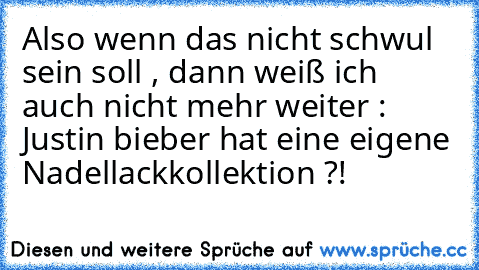 Also wenn das nicht schwul sein soll , dann weiß ich auch nicht mehr weiter : Justin bieber hat eine eigene Nadellackkollektion ?!

Diesen und weitere Sprüche auf www.sprüche.cc